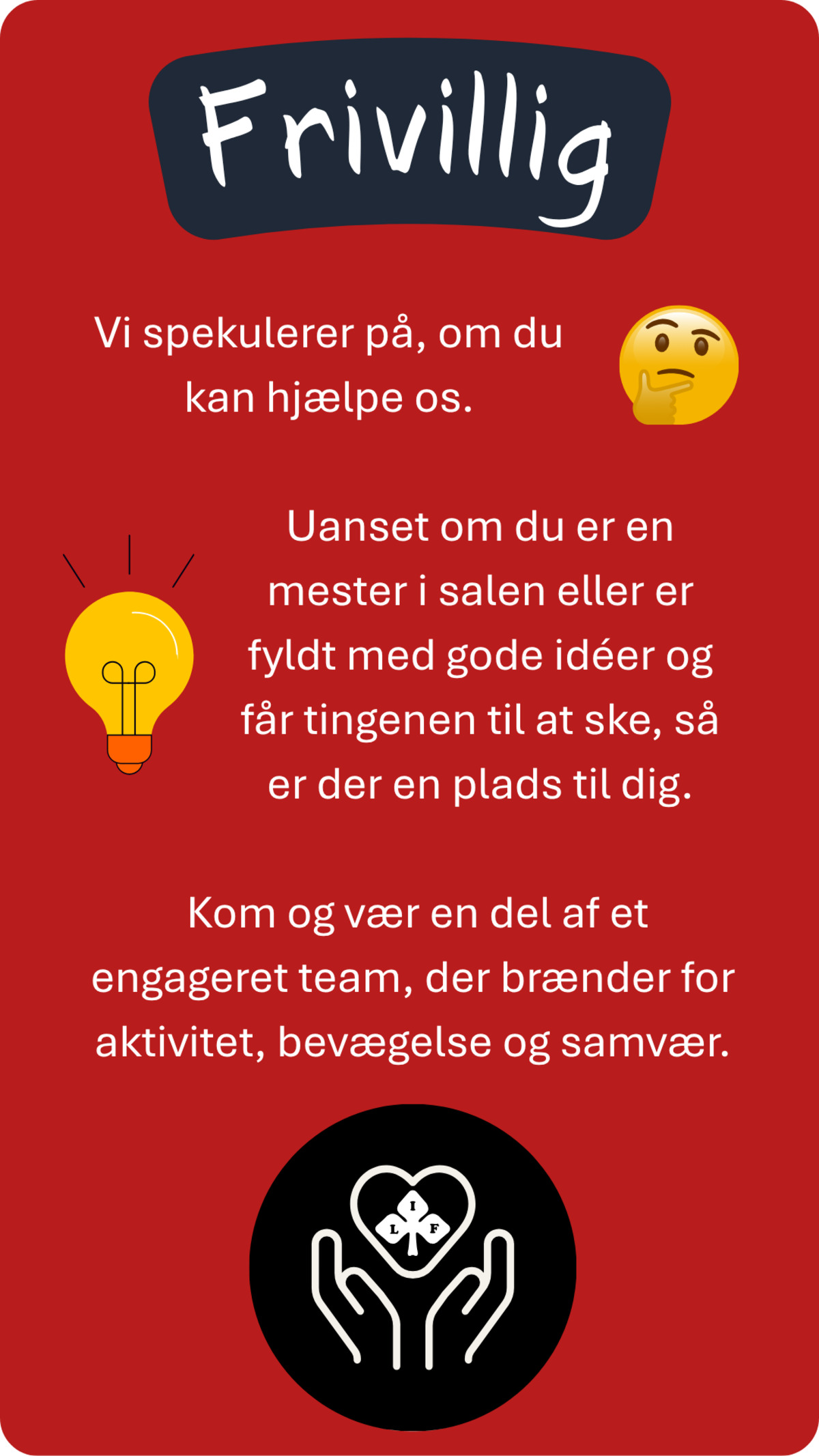 Frivillig

Vi spekulerer på, om du kan hjælpe os.

Uanset om du er en mester i salen eller er fyldt med gode idéer og får tingenen til at ske, så er der en plads til dig.

Kom og vær en del af et engageret team, der brænder for aktivitet, bevægelse og samvær.

I
L F